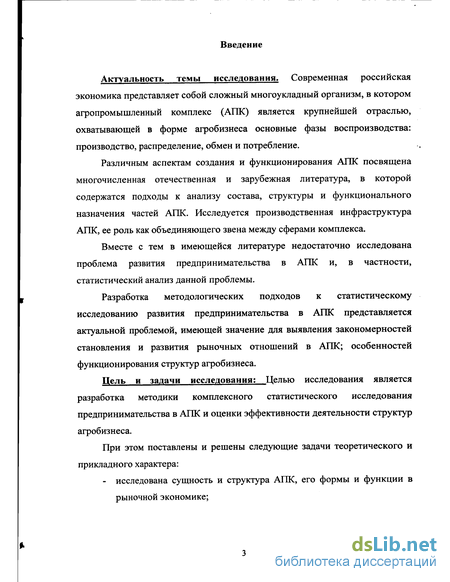 Введение

Актуальность темы исследования. Современная российская экономика представляет собой сложный многоукладный организм, в котором агропромышленный комплекс (АПК) является крупнейшей отраслью, охватывающей в форме агробизнеса основные фазы воспроизводства: производство, распределение, обмен и потребление.

Различным аспектам создания и функционирования АПК посвящена многочисленная отечественная и зарубежная литература, в которой содержатся подходы к анализу состава, структуры и функционального назначения частей АПК. Исследуется производственная инфраструктура АПК, ее роль как объединяющего звена между сферами комплекса.

Вместе с тем в имеющейся литературе недостаточно исследована проблема развития предпринимательства в АПК и, в частности, статистический анализ данной проблемы.

Разработка методологических подходов к статистическому исследованию развития предпринимательства в АПК представляется актуальной проблемой, имеющей значение для выявления закономерностей становления и развития рыночных отношений в АПК; особенностей функционирования структур агробизнеса.

Цель и задачи исследования: Целью исследования является разработка методики комплексного статистического исследования предпринимательства в АПК и оценки эффективности деятельности структур агробизнеса.

При этом поставлены и решены следующие задачи теоретического и прикладного характера:

- исследована сущность и структура АПК, его формы и функции в рыночной экономике;

3

dsLib.net
библиотека диссертаций